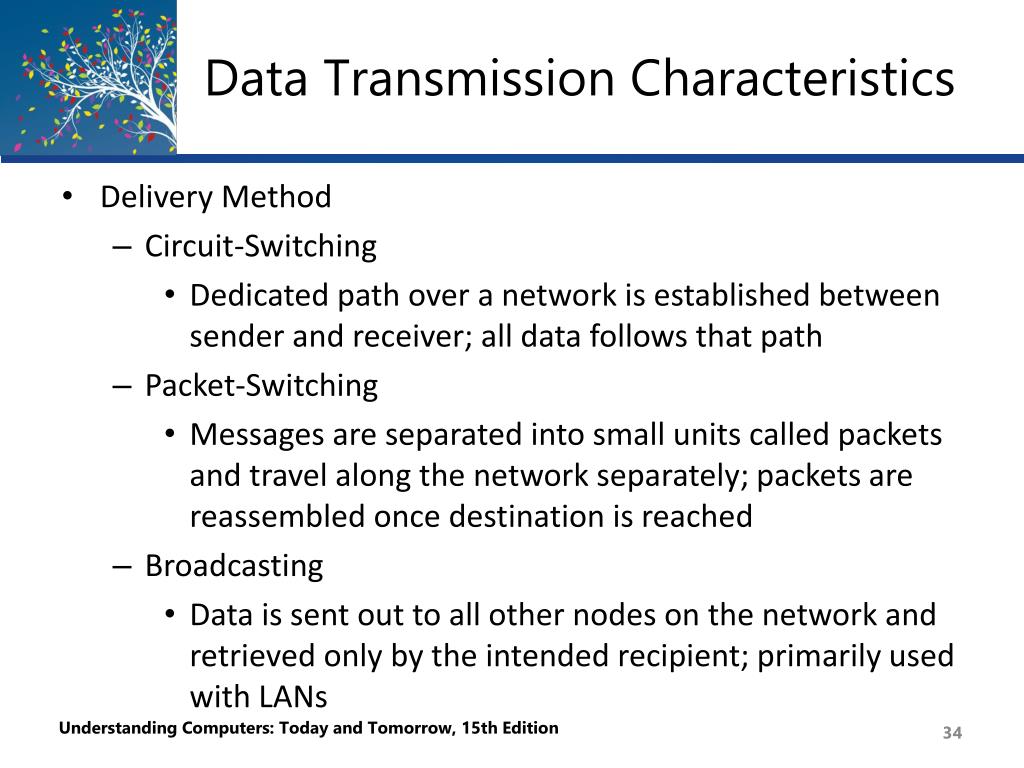 Data Transmission Characteristics

• Delivery Method
– Circuit-Switching
• Dedicated path over a network is established between sender and receiver; all data follows that path
– Packet-Switching
• Messages are separated into small units called packets and travel along the network separately; packets are reassembled once destination is reached
– Broadcasting
• Data is sent out to all other nodes on the network and retrieved only by the intended recipient; primarily used with LANs

Understanding Computers: Today and Tomorrow, 15th Edition

34